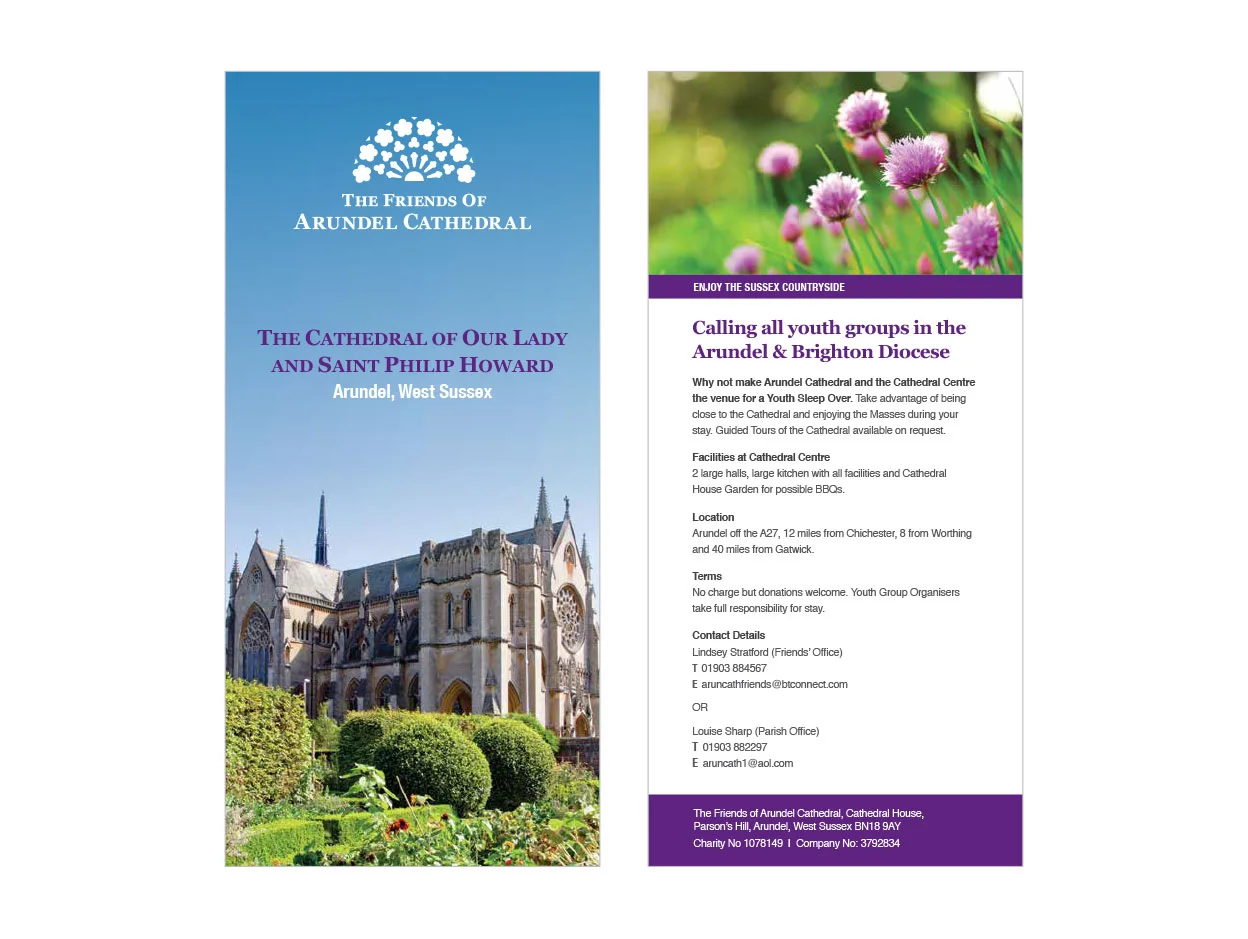 THE FRIENDS OF
ARUNDEL CATHEDRAL

THE CATHEDRAL OF OUR LADY AND SAINT PHILIP HOWARD
Arundel, West Sussex

ENJOY THE SUSSEX COUNTRYSIDE

Calling all youth groups in the Arundel & Brighton Diocese

Why not make Arundel Cathedral and the Cathedral Centre the venue for a Youth Sleep Over. Take advantage of being close to the Cathedral and enjoying the Masses during your stay. Guided Tours of the Cathedral available on request.

Facilities at Cathedral Centre
2 large halls, large kitchen with all facilities and Cathedral House Garden for possible BBQs.

Location
Arundel off the A27, 12 miles from Chichester, 8 from Worthing and 40 miles from Gatwick.

Terms
No charge but donations welcome. Youth Group Organisers take full responsibility for stay.

Contact Details
Lindsey Stratford (Friends' Office)
T 01903 884567
E aruncathfriends@btconnect.com

OR

Louise Sharp (Parish Office)
T 01903 882297
E aruncath1@aol.com

The Friends of Arundel Cathedral, Cathedral House, Parson's Hill, Arundel, West Sussex BN18 9AY
Charity No 1078149 I Company No: 3792834